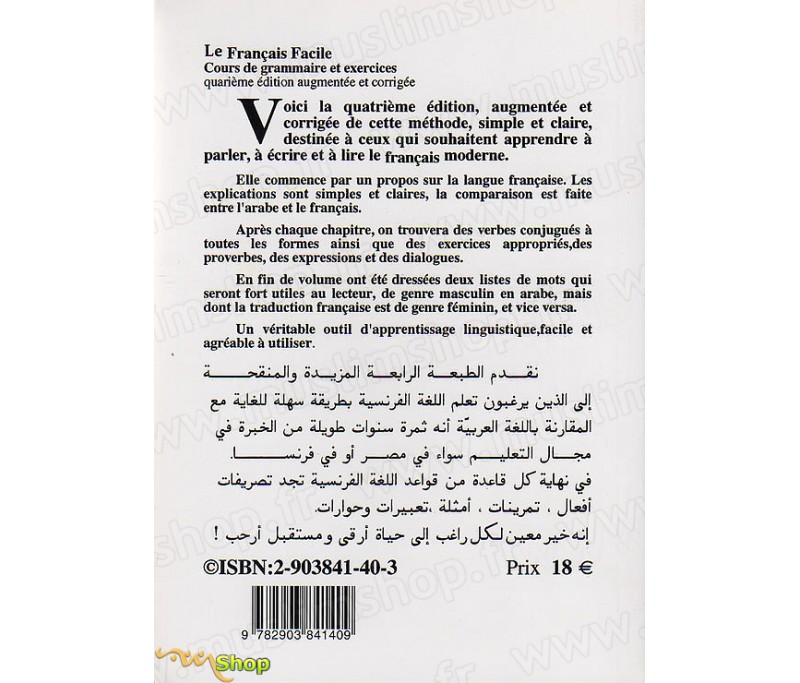 Le Français Facile
Cours de grammaire et exercices
quarième édition augmentée et corrigée

Voici la quatrième édition, augmentée et corrigée de cette méthode, simple et claire, destinée à ceux qui souhaitent apprendre à parler, à écrire et à lire le français moderne.

Elle commence par un propos sur la langue française. Les explications sont simples et claires, la comparaison est faite entre l'arabe et le français.

Après chaque chapitre, on trouvera des verbes conjugués à toutes les formes ainsi que des exercices appropriés,des proverbes, des expressions et des dialogues.

En fin de volume ont été dressées deux listes de mots qui seront fort utiles au lecteur, de genre masculin en arabe, mais dont la traduction française est de genre féminin, et vice versa.

Un véritable outil d'apprentissage linguistique,facile et agréable à utiliser.

نقدم الطبعة الرابعة المزيدة والمنقحة

إلى الذين يرغبون تعلم اللغة الفرنسية بطريقة سهلة للغاية مع المقارنة باللغة العربيّة أنه ثمرة سنوات طويلة من الخبرة في مجال التعليم سواء في مصر أو في فرنسا.

في نهاية كل قاعدة من قواعد اللغة الفرنسية تجد تصريفات أفعال ، تمرينات ، أمثلة ،تعبيرات وحوارات.

إنه خير معين لكل راغب إلى حياة أرقى و مستقبل أرحب !

©ISBN:2-903841-40-3

Prix 18 €

9 782903 841409

www.muslimshop.fr

Shop